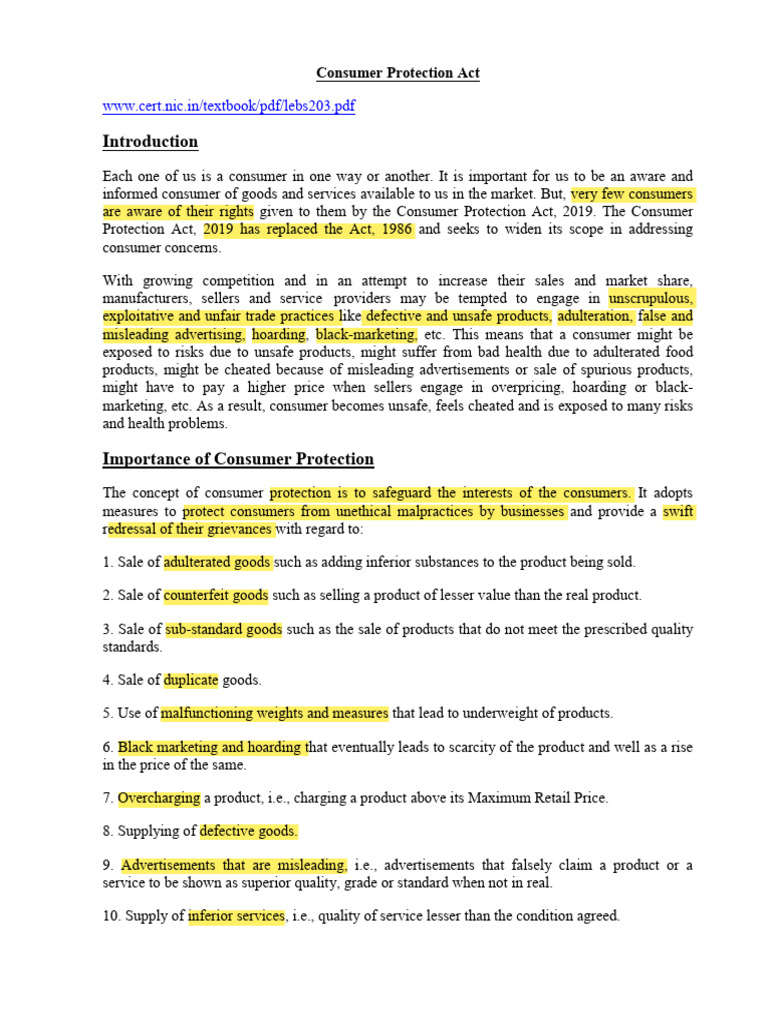 Consumer Protection Act

www.cert.nic.in/textbook/pdf/lebs203.pdf

Introduction

Each one of us is a consumer in one way or another. It is important for us to be an aware and informed consumer of goods and services available to us in the market. But, very few consumers are aware of their rights given to them by the Consumer Protection Act, 2019. The Consumer Protection Act, 2019 has replaced the Act, 1986 and seeks to widen its scope in addressing consumer concerns.

With growing competition and in an attempt to increase their sales and market share, manufacturers, sellers and service providers may be tempted to engage in unscrupulous, exploitative and unfair trade practices like defective and unsafe products, adulteration, false and misleading advertising, hoarding, black-marketing, etc. This means that a consumer might be exposed to risks due to unsafe products, might suffer from bad health due to adulterated food products, might be cheated because of misleading advertisements or sale of spurious products, might have to pay a higher price when sellers engage in overpricing, hoarding or black-marketing, etc. As a result, consumer becomes unsafe, feels cheated and is exposed to many risks and health problems.

Importance of Consumer Protection

The concept of consumer protection is to safeguard the interests of the consumers. It adopts measures to protect consumers from unethical malpractices by businesses and provide a swift redressal of their grievances with regard to:

1. Sale of adulterated goods such as adding inferior substances to the product being sold.

2. Sale of counterfeit goods such as selling a product of lesser value than the real product.

3. Sale of sub-standard goods such as the sale of products that do not meet the prescribed quality standards.

4. Sale of duplicate goods.

5. Use of malfunctioning weights and measures that lead to underweight of products.

6. Black marketing and hoarding that eventually leads to scarcity of the product and well as a rise in the price of the same.

7. Overcharging a product, i.e., charging a product above its Maximum Retail Price.

8. Supplying of defective goods.

9. Advertisements that are misleading, i.e., advertisements that falsely claim a product or a service to be shown as superior quality, grade or standard when not in real.

10. Supply of inferior services, i.e., quality of service lesser than the condition agreed.